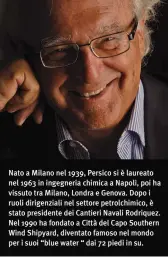 Nato a Milano nel 1939, Persico si è laureato nel 1963 in ingegneria chimica a Napoli, poi ha vissuto tra Milano, Londra e Genova. Dopo i ruoli dirigenziali nel settore petrolchimico, è stato presidente dei Cantieri Navali Rodriquez. Nel 1990 ha fondato a Città del Capo Southern Wind Shipyard, diventato famoso nel mondo per i suoi "blue water " dai 72 piedi in su.